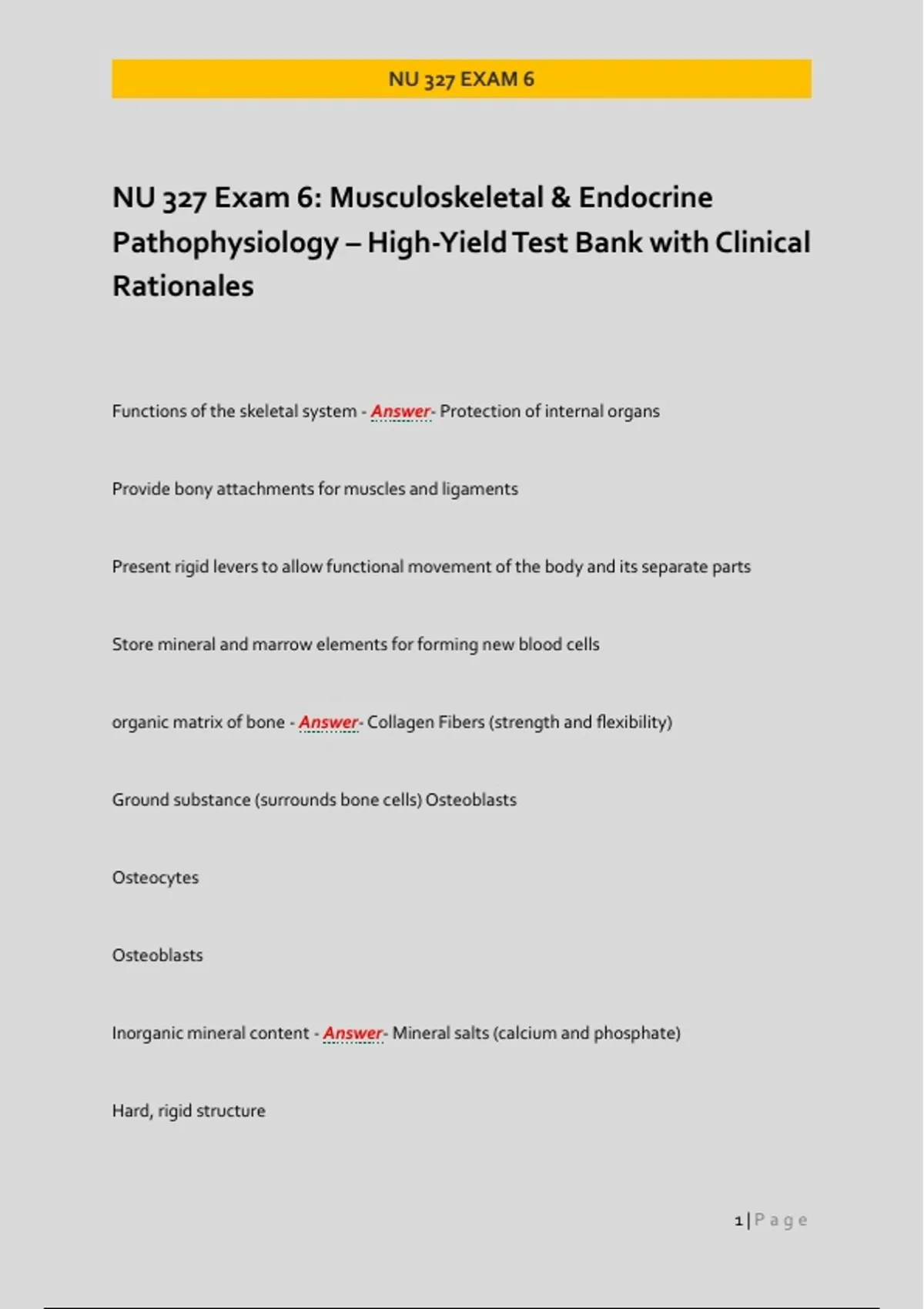 NU 327 EXAM 6

NU 327 Exam 6: Musculoskeletal & Endocrine Pathophysiology – High-Yield Test Bank with Clinical Rationales

Functions of the skeletal system - Answer- Protection of internal organs

Provide bony attachments for muscles and ligaments

Present rigid levers to allow functional movement of the body and its separate parts

Store mineral and marrow elements for forming new blood cells

organic matrix of bone - Answer- Collagen Fibers (strength and flexibility)

Ground substance (surrounds bone cells) Osteoblasts

Osteocytes

Osteoblasts

Inorganic mineral content - Answer- Mineral salts (calcium and phosphate)

Hard, rigid structure

1 | Page